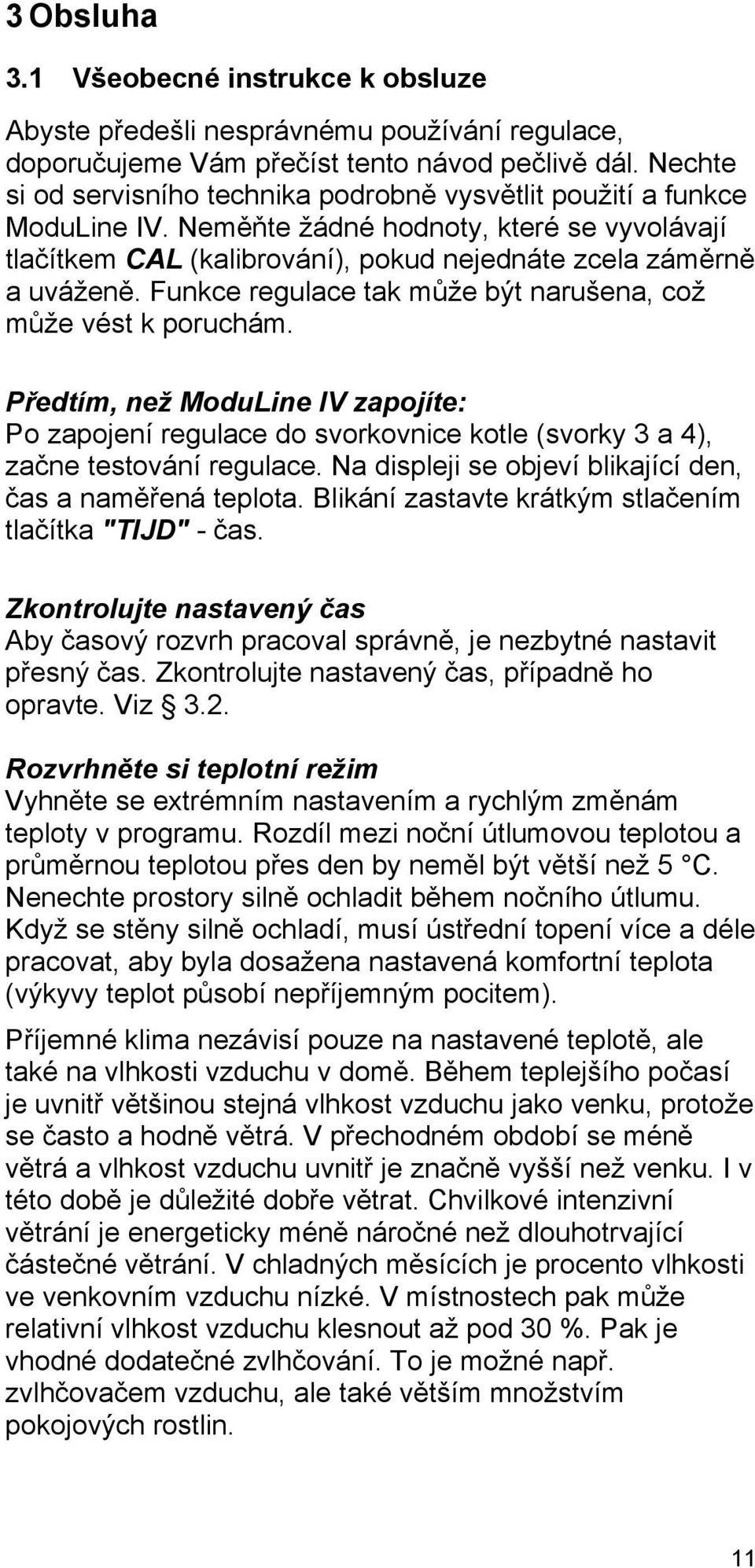 3 Obsluha

3.1 Všeobecné instrukce k obsluze

Abyste předešli nesprávnému používání regulace, doporučujeme Vám přečíst tento návod pečlivě dál. Nechte si od servisního technika podrobně vysvětlit použití a funkce ModuLine IV. Neměňte žádné hodnoty, které se vyvolávají tlačítkem CAL (kalibrování), pokud nejednáte zcela záměrně a uváženě. Funkce regulace tak může být narušena, což může vést k poruchám.

Předtím, než ModuLine IV zapojíte:
Po zapojení regulace do svorkovnice kotle (svorky 3 a 4), začne testování regulace. Na displeji se objeví blikající den, čas a naměřená teplota. Blikání zastavte krátkým stlačením tlačítka "TIJD" - čas.

Zkontrolujte nastavený čas
Aby časový rozvrh pracoval správně, je nezbytné nastavit přesný čas. Zkontrolujte nastavený čas, případně ho opravte. Viz § 3.2.

Rozvrhněte si teplotní režim
Vyhněte se extrémním nastavením a rychlým změnám teploty v programu. Rozdíl mezi noční útlumovou teplotou a průměrnou teplotou přes den by neměl být větší než 5 °C. Nenechte prostory silně ochladit během nočního útlumu. Když se stěny silně ochladí, musí ústřední topení více a déle pracovat, aby byla dosažena nastavená komfortní teplota (výkyvy teplot působí nepříjemným pocitem).

Příjemné klima nezávisí pouze na nastavené teplotě, ale také na vlhkosti vzduchu v domě. Během teplejšího počasí je uvnitř většinou stejná vlhkost vzduchu jako venku, protože se často a hodně větrá. V přechodném období se méně větrá a vlhkost vzduchu uvnitř je značně vyšší než venku. I v této době je důležité dobře větrat. Chvilkové intenzivní větrání je energeticky méně náročné než dlouhotrvající částečné větrání. V chladných měsících je procento vlhkosti ve venkovním vzduchu nízké. V místnostech pak může relativní vlhkost vzduchu klesnout až pod 30 %. Pak je vhodné dodatečné zvlhčování. To je možné např. zvlhčovačem vzduchu, ale také větším množstvím pokojových rostlin.

11